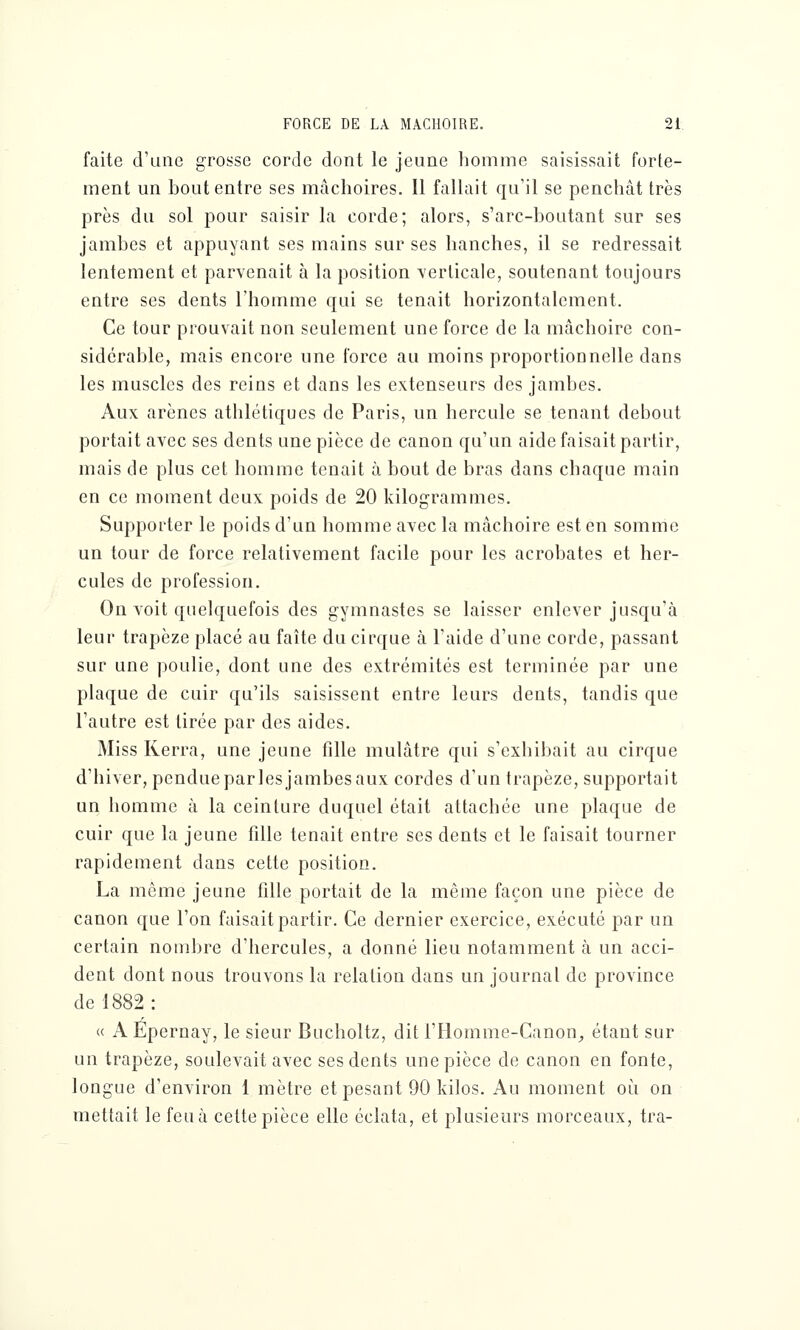 FORCE DE LA MACHOIRE. 21

faite d'une grosse corde dont le jeune homme saisissait fortement un bout entre ses mâchoires. Il fallait qu'il se penchât très près du sol pour saisir la corde; alors, s'arc-boutant sur ses jambes et appuyant ses mains sur ses hanches, il se redressait lentement et parvenait à la position verticale, soutenant toujours entre ses dents l'homme qui se tenait horizontalement.

Ce tour prouvait non seulement une force de la mâchoire considérable, mais encore une force au moins proportionnelle dans les muscles des reins et dans les extenseurs des jambes.

Aux arènes athlétiques de Paris, un hercule se tenant debout portait avec ses dents une pièce de canon qu'un aide faisait partir, mais de plus cet homme tenait à bout de bras dans chaque main en ce moment deux poids de 20 kilogrammes.

Supporter le poids d'un homme avec la mâchoire est en somme un tour de force relativement facile pour les acrobates et hercules de profession.

On voit quelquefois des gymnastes se laisser enlever jusqu'à leur trapèze placé au faîte du cirque à l'aide d'une corde, passant sur une poulie, dont une des extrémités est terminée par une plaque de cuir qu'ils saisissent entre leurs dents, tandis que l'autre est tirée par des aides.

Miss Kerra, une jeune fille mulâtre qui s'exhibait au cirque d'hiver, pendue par les jambes aux cordes d'un trapèze, supportait un homme à la ceinture duquel était attachée une plaque de cuir que la jeune fille tenait entre ses dents et le faisait tourner rapidement dans cette position.

La même jeune fille portait de la même façon une pièce de canon que l'on faisait partir. Ce dernier exercice, exécuté par un certain nombre d'hercules, a donné lieu notamment à un accident dont nous trouvons la relation dans un journal de province de 1882 :

« A Épernay, le sieur Bucholtz, dit l'Homme-Canon, étant sur un trapèze, soulevait avec ses dents une pièce de canon en fonte, longue d'environ 1 mètre et pesant 90 kilos. Au moment où on mettait le feu à cette pièce elle éclata, et plusieurs morceaux, tra-